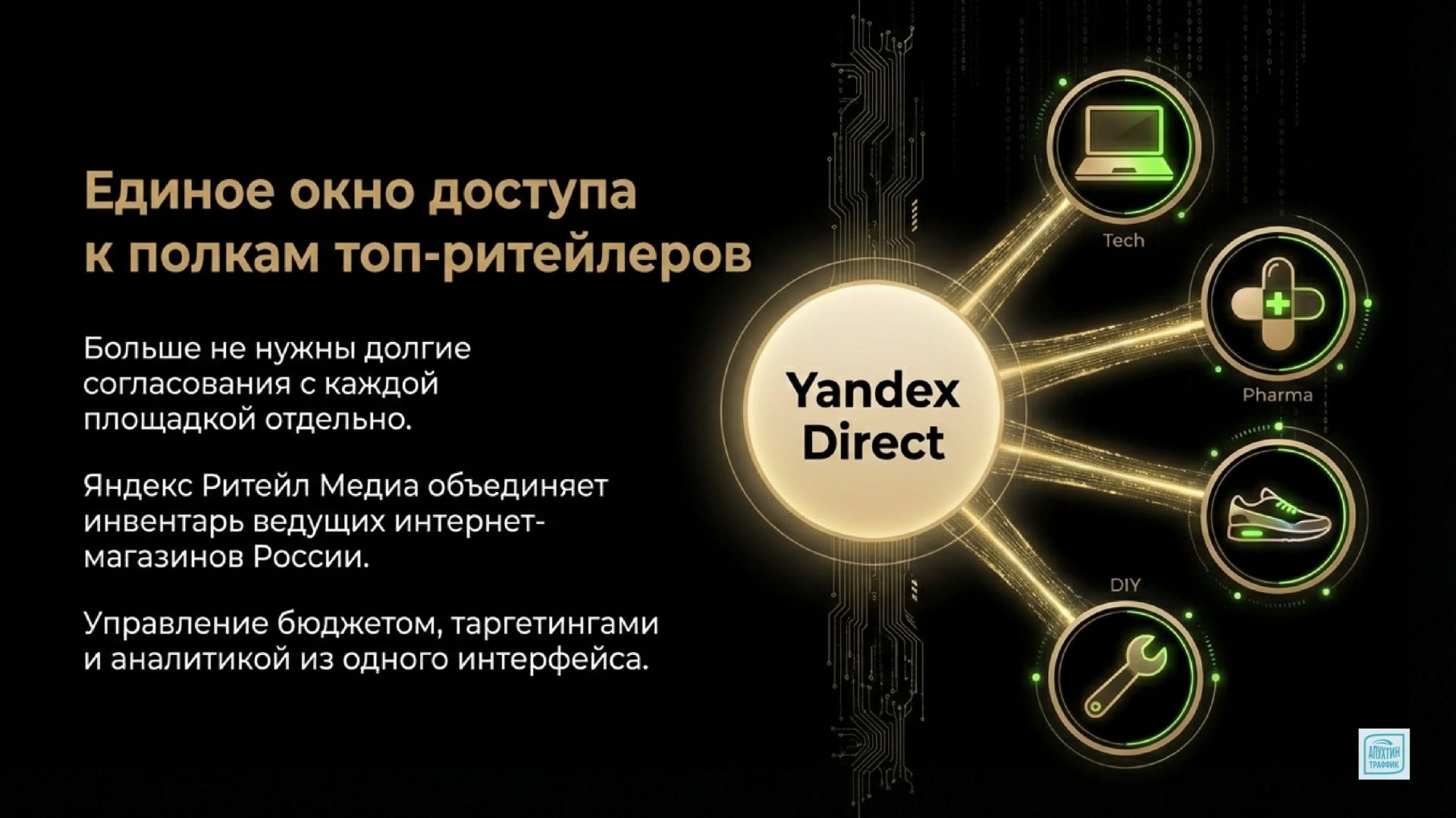 Единое окно доступа к полкам топ-ритейлеров

Больше не нужны долгие согласования с каждой площадкой отдельно.

Яндекс Ритейл Медиа объединяет инвентарь ведущих интернет-магазинов России.

Управление бюджетом, таргетингами и аналитикой из одного интерфейса.

Yandex Direct

Tech

Pharma

DIY

АПУХТИН ТРАФФИК